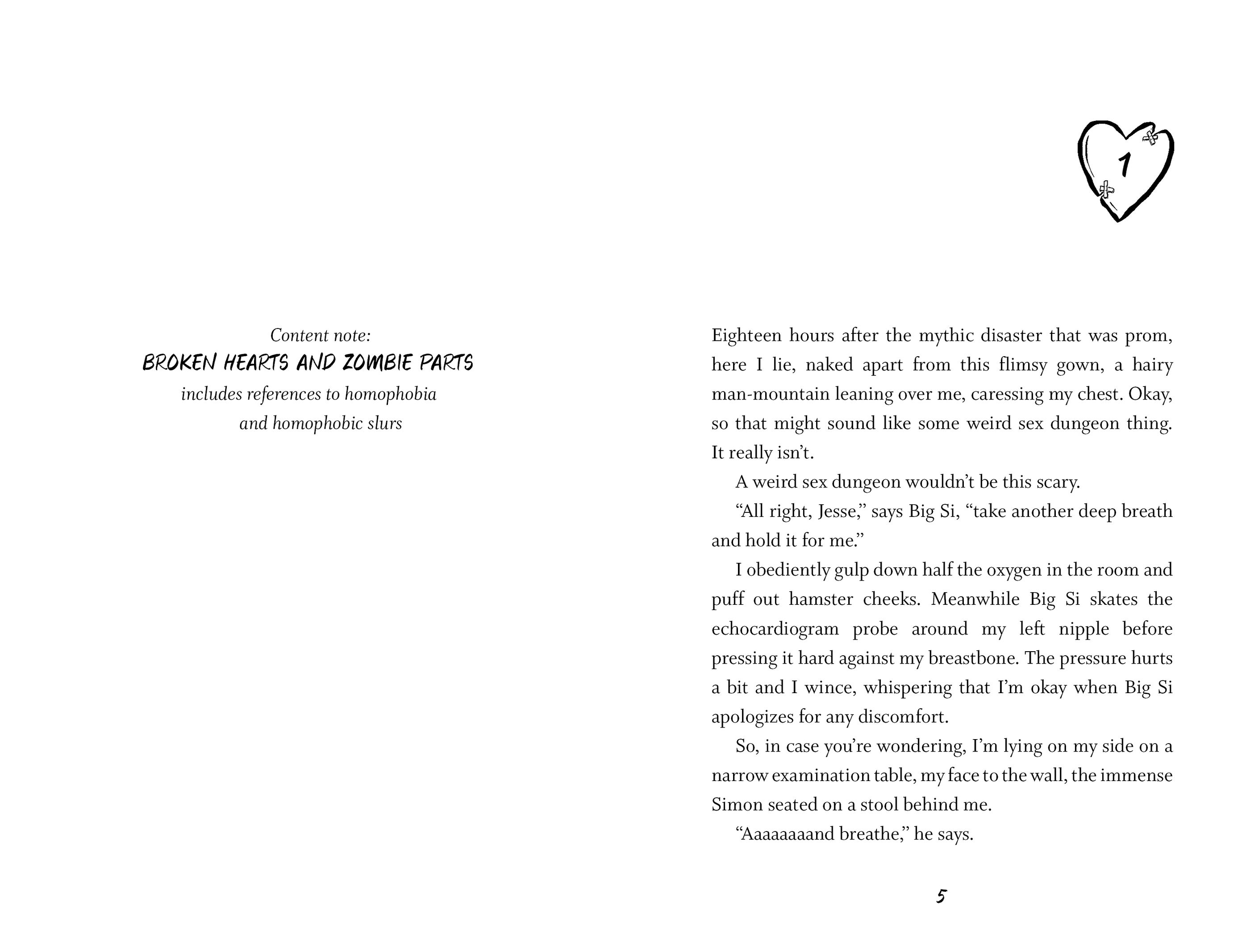 Content note:
BROKEN HEARTS AND ZOMBIE PARTS
includes references to homophobia
and homophobic slurs

1

Eighteen hours after the mythic disaster that was prom, here I lie, naked apart from this flimsy gown, a hairy man-mountain leaning over me, caressing my chest. Okay, so that might sound like some weird sex dungeon thing. It really isn't.

A weird sex dungeon wouldn't be this scary.

"All right, Jesse," says Big Si, "take another deep breath and hold it for me."

I obediently gulp down half the oxygen in the room and puff out hamster cheeks. Meanwhile Big Si skates the echocardiogram probe around my left nipple before pressing it hard against my breastbone. The pressure hurts a bit and I wince, whispering that I'm okay when Big Si apologizes for any discomfort.

So, in case you're wondering, I'm lying on my side on a narrow examination table, my face to the wall, the immense Simon seated on a stool behind me.

"Aaaaaaaand breathe," he says.

5